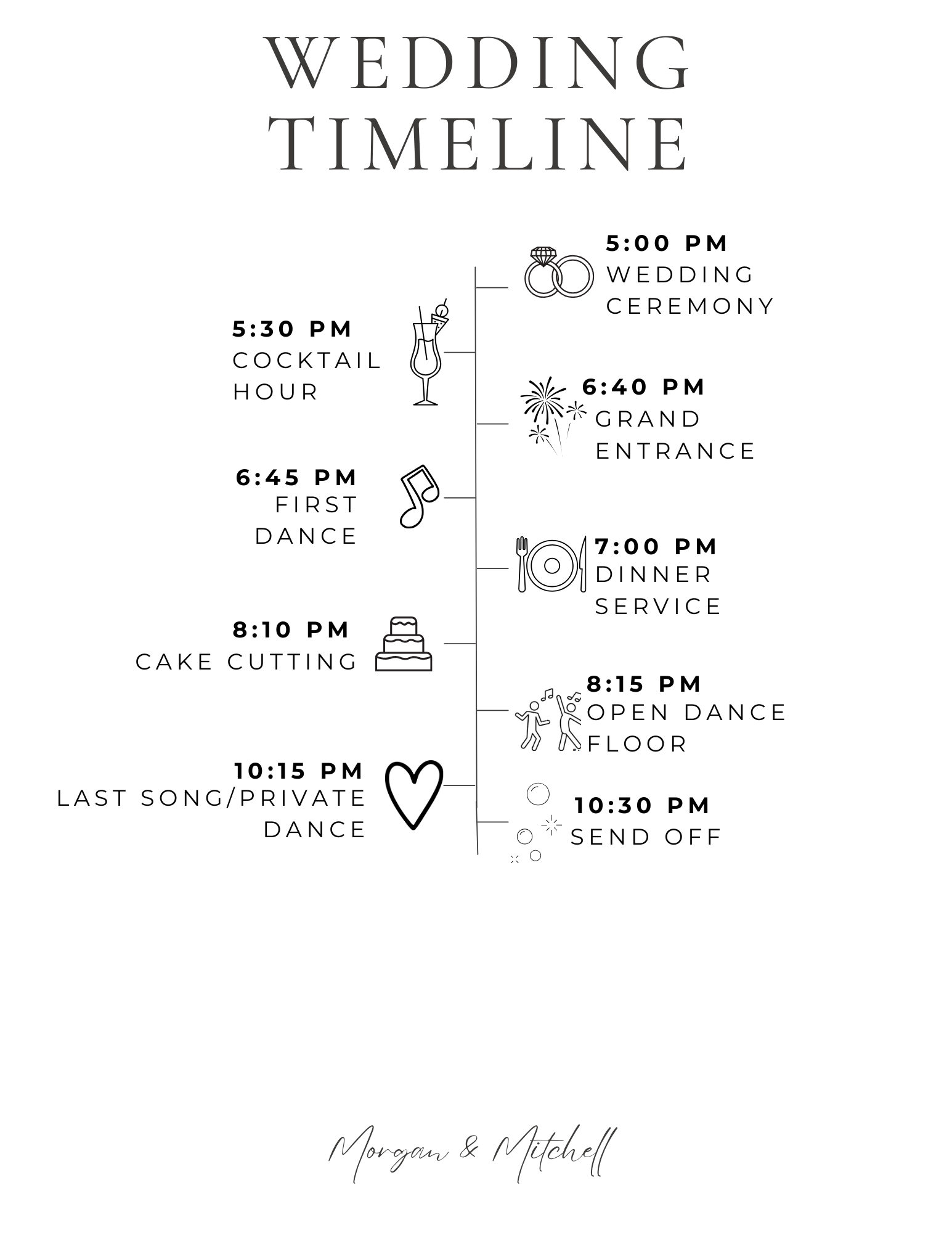 WEDDING TIMELINE

5:00 PM
WEDDING CEREMONY

5:30 PM
COCKTAIL HOUR

6:40 PM
GRAND ENTRANCE

6:45 PM
FIRST DANCE

7:00 PM
DINNER SERVICE

8:10 PM
CAKE CUTTING

8:15 PM
OPEN DANCE FLOOR

10:15 PM
LAST SONG/PRIVATE DANCE

10:30 PM
SEND OFF

Morgan & Mitchell